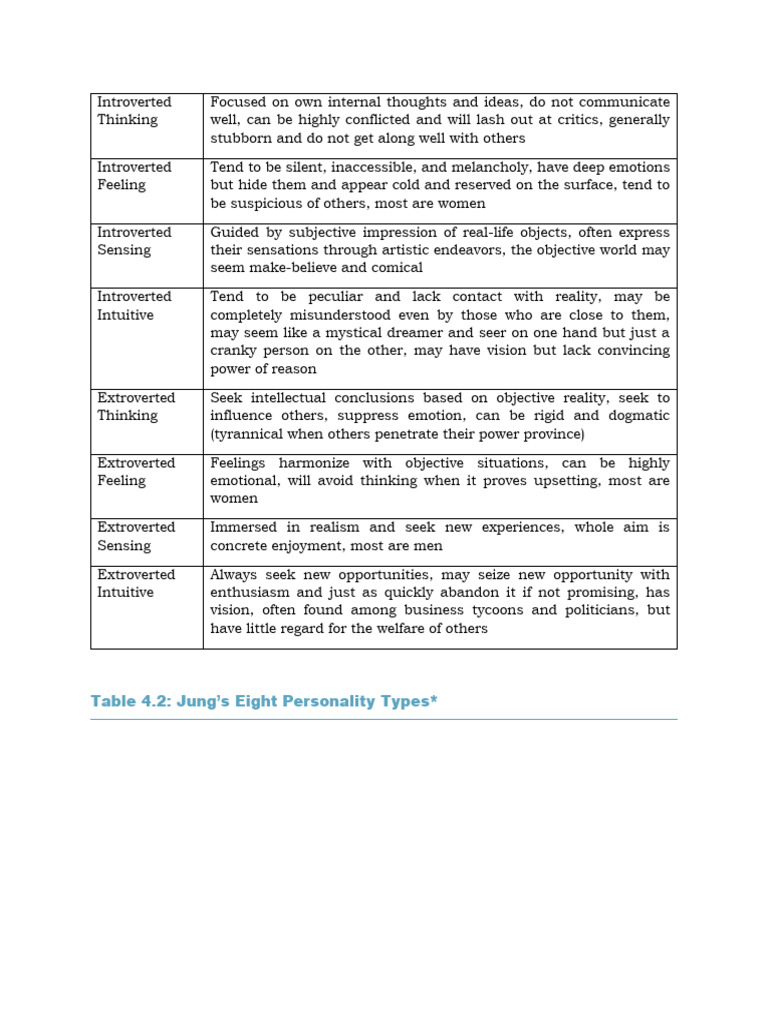 | | |
|---|---|
| Introverted Thinking | Focused on own internal thoughts and ideas, do not communicate well, can be highly conflicted and will lash out at critics, generally stubborn and do not get along well with others |
| Introverted Feeling | Tend to be silent, inaccessible, and melancholy, have deep emotions but hide them and appear cold and reserved on the surface, tend to be suspicious of others, most are women |
| Introverted Sensing | Guided by subjective impression of real-life objects, often express their sensations through artistic endeavors, the objective world may seem make-believe and comical |
| Introverted Intuitive | Tend to be peculiar and lack contact with reality, may be completely misunderstood even by those who are close to them, may seem like a mystical dreamer and seer on one hand but just a cranky person on the other, may have vision but lack convincing power of reason |
| Extroverted Thinking | Seek intellectual conclusions based on objective reality, seek to influence others, suppress emotion, can be rigid and dogmatic (tyrannical when others penetrate their power province) |
| Extroverted Feeling | Feelings harmonize with objective situations, can be highly emotional, will avoid thinking when it proves upsetting, most are women |
| Extroverted Sensing | Immersed in realism and seek new experiences, whole aim is concrete enjoyment, most are men |
| Extroverted Intuitive | Always seek new opportunities, may seize new opportunity with enthusiasm and just as quickly abandon it if not promising, has vision, often found among business tycoons and politicians, but have little regard for the welfare of others |

Table 4.2: Jung's Eight Personality Types*